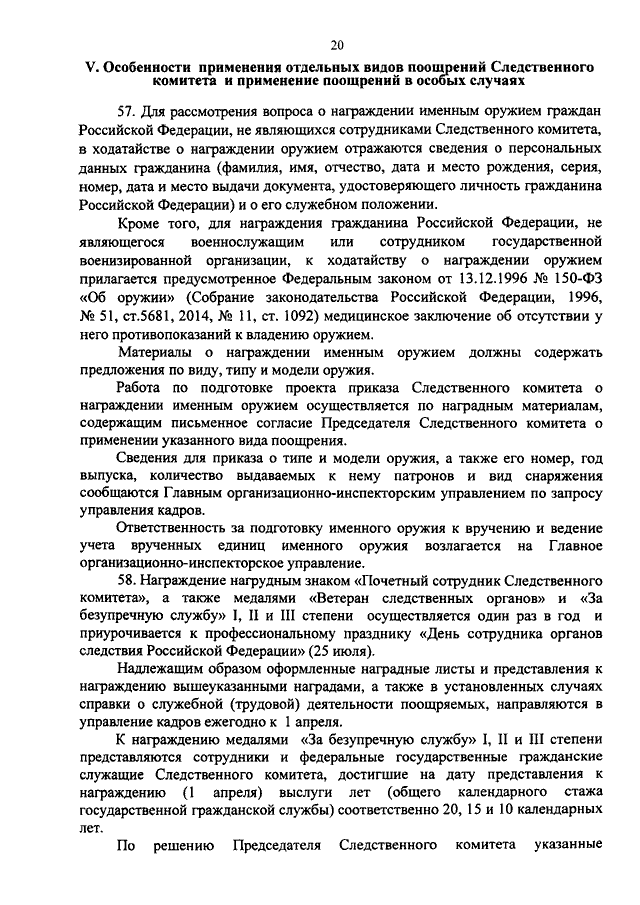 20

V. Особенности применения отдельных видов поощрений Следственного комитета и применение поощрений в особых случаях

57. Для рассмотрения вопроса о награждении именным оружием граждан Российской Федерации, не являющихся сотрудниками Следственного комитета, в ходатайстве о награждении оружием отражаются сведения о персональных данных гражданина (фамилия, имя, отчество, дата и место рождения, серия, номер, дата и место выдачи документа, удостоверяющего личность гражданина Российской Федерации) и о его служебном положении.

Кроме того, для награждения гражданина Российской Федерации, не являющегося военнослужащим или сотрудником государственной военизированной организации, к ходатайству о награждении оружием прилагается предусмотренное Федеральным законом от 13.12.1996 № 150-ФЗ «Об оружии» (Собрание законодательства Российской Федерации, 1996, № 51, ст.5681, 2014, № 11, ст. 1092) медицинское заключение об отсутствии у него противопоказаний к владению оружием.

Материалы о награждении именным оружием должны содержать предложения по виду, типу и модели оружия.

Работа по подготовке проекта приказа Следственного комитета о награждении именным оружием осуществляется по наградным материалам, содержащим письменное согласие Председателя Следственного комитета о применении указанного вида поощрения.

Сведения для приказа о типе и модели оружия, а также его номер, год выпуска, количество выдаваемых к нему патронов и вид снаряжения сообщаются Главным организационно-инспекторским управлением по запросу управления кадров.

Ответственность за подготовку именного оружия к вручению и ведение учета врученных единиц именного оружия возлагается на Главное организационно-инспекторское управление.

58. Награждение нагрудным знаком «Почетный сотрудник Следственного комитета», а также медалями «Ветеран следственных органов» и «За безупречную службу» I, II и III степени осуществляется один раз в год и приурочивается к профессиональному празднику «День сотрудника органов следствия Российской Федерации» (25 июля).

Надлежащим образом оформленные наградные листы и представления к награждению вышеуказанными наградами, а также в установленных случаях справки о служебной (трудовой) деятельности поощряемых, направляются в управление кадров ежегодно к 1 апреля.

К награждению медалями «За безупречную службу» I, II и III степени представляются сотрудники и федеральные государственные гражданские служащие Следственного комитета, достигшие на дату представления к награждению (1 апреля) выслуги лет (общего календарного стажа государственной гражданской службы) соответственно 20, 15 и 10 календарных лет.

По решению Председателя Следственного комитета указанные